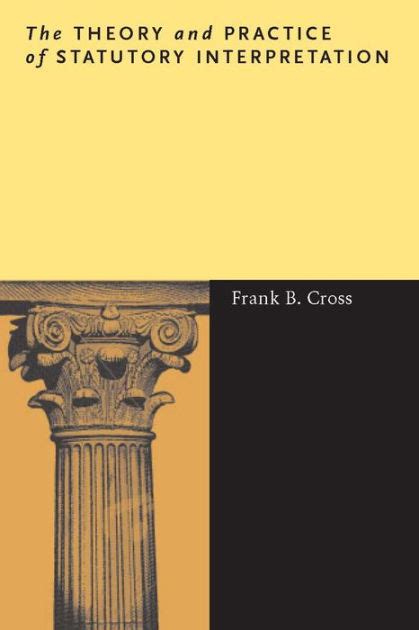 The THEORY and PRACTICE of STATUTORY INTERPRETATION

Frank B. Cross